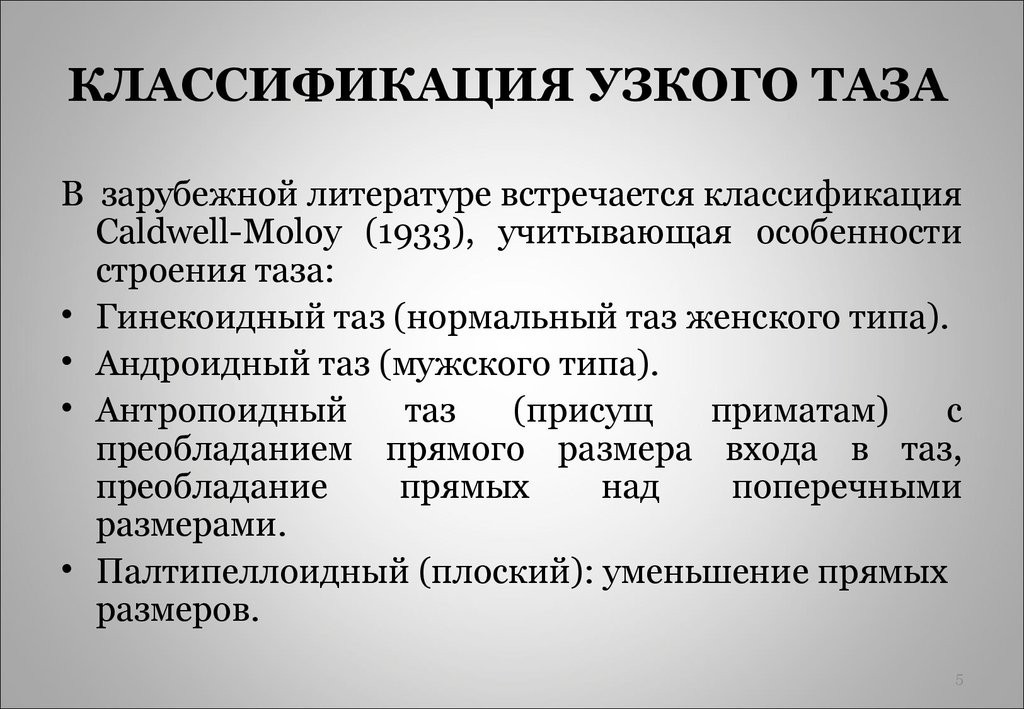 КЛАССИФИКАЦИЯ УЗКОГО ТАЗА

В зарубежной литературе встречается классификация Caldwell-Moloy (1933), учитывающая особенности строения таза:

• Гинекоидный таз (нормальный таз женского типа).
• Андроидный таз (мужского типа).
• Антропоидный таз (присущ приматам) с преобладанием прямого размера входа в таз, преобладание прямых над поперечными размерами.
• Палтипеллоидный (плоский): уменьшение прямых размеров.

5